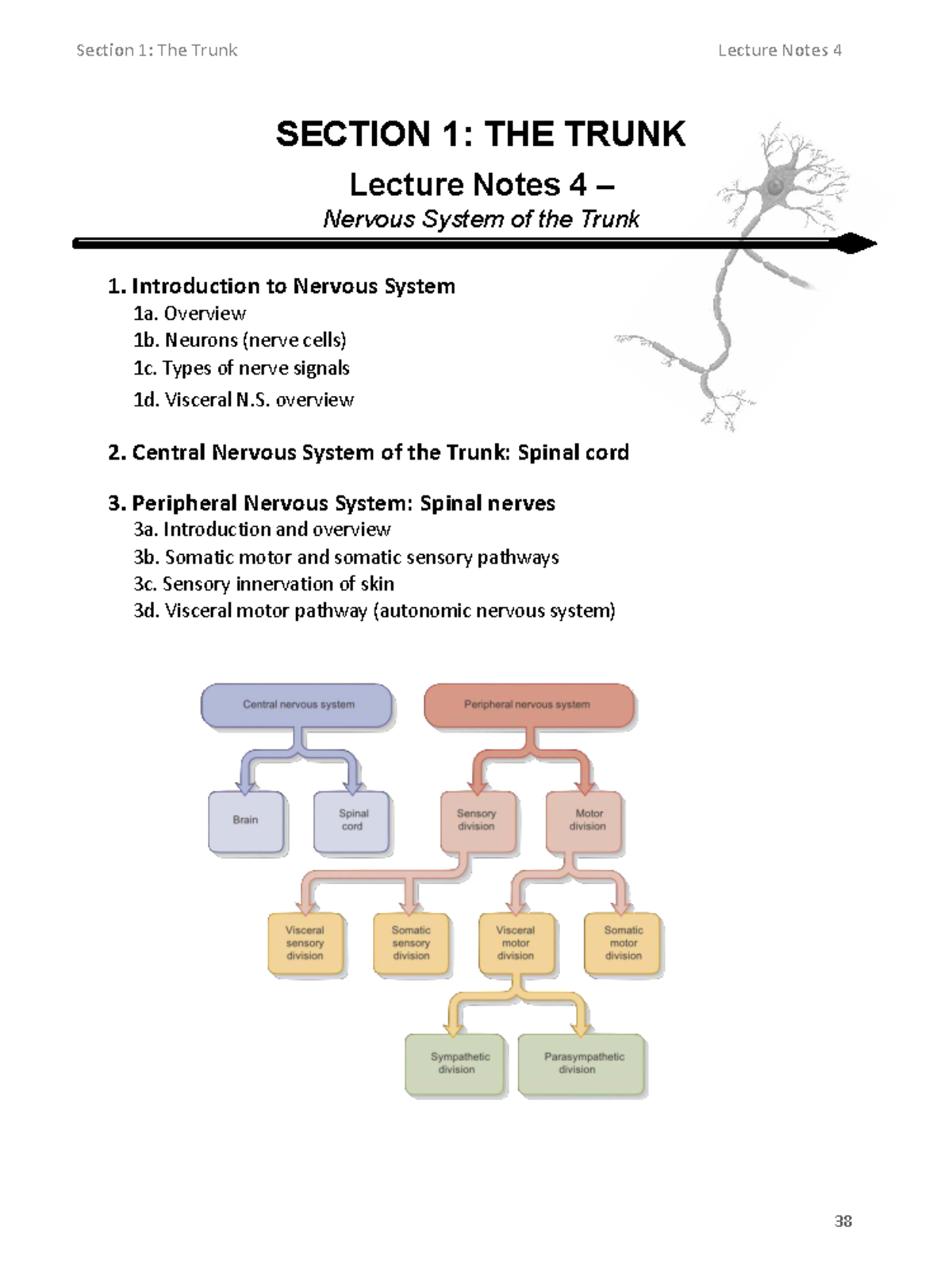 Section 1: The Trunk

Lecture Notes 4

SECTION 1: THE TRUNK

Lecture Notes 4 –

Nervous System of the Trunk

1. Introduction to Nervous System
1a. Overview
1b. Neurons (nerve cells)
1c. Types of nerve signals
1d. Visceral N.S. overview

2. Central Nervous System of the Trunk: Spinal cord

3. Peripheral Nervous System: Spinal nerves
3a. Introduction and overview
3b. Somatic motor and somatic sensory pathways
3c. Sensory innervation of skin
3d. Visceral motor pathway (autonomic nervous system)

Central nervous system

Peripheral nervous system

Brain

Spinal cord

Sensory division

Motor division

Visceral sensory division

Somatic sensory division

Visceral motor division

Somatic motor division

Sympathetic division

Parasympathetic division

38